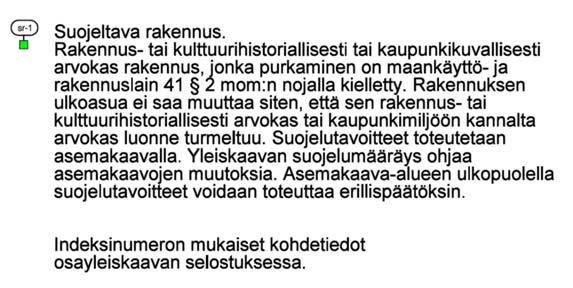 sr-1

Suojeltava rakennus.
Rakennus- tai kulttuurihistoriallisesti tai kaupunkikuvallisesti arvokas rakennus, jonka purkaminen on maankäyttö- ja rakennuslain 41 § 2 mom:n nojalla kielletty. Rakennuksen ulkoasua ei saa muuttaa siten, että sen rakennus- tai kulttuurihistoriallisesti arvokas tai kaupunkimiljöön kannalta arvokas luonne turmeltuu. Suojelutavoitteet toteutetaan asemakaavalla. Yleiskaavan suojelumääräys ohjaa asemakaavojen muutoksia. Asemakaava-alueen ulkopuolella suojelutavoitteet voidaan toteuttaa erillispäätöksin.

Indeksinumeron mukaiset kohdetiedot osayleiskaavan selostuksessa.